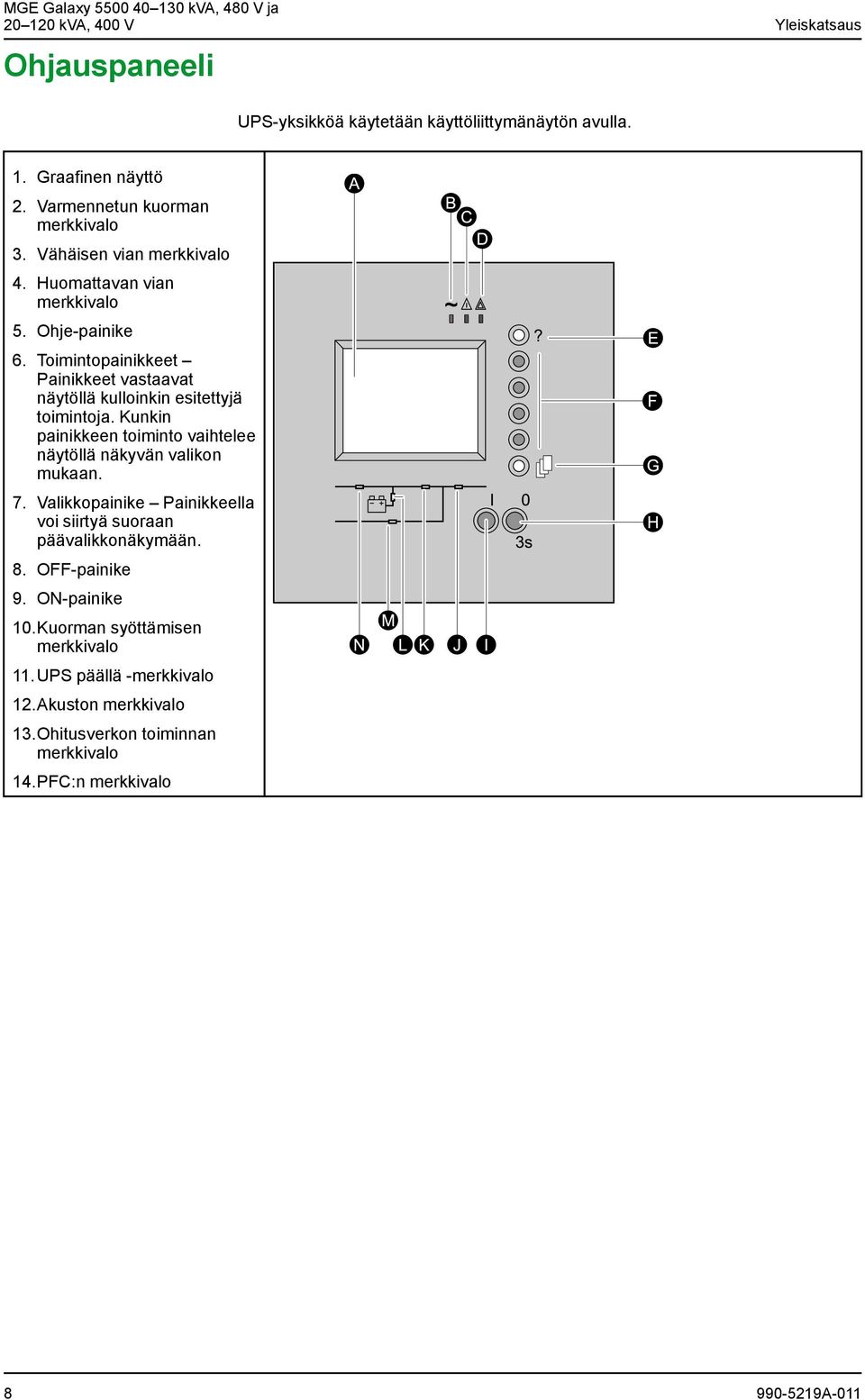 MGE Galaxy 5500 40–130 kVA, 480 V ja 20–120 kVA, 400 V

Yleiskatsaus

Ohjauspaneeli

UPS-yksikköä käytetään käyttöliittymänäytön avulla.

1. Graafinen näyttö
2. Varmennetun kuorman merkkivalo
3. Vähäisen vian merkkivalo
4. Huomattavan vian merkkivalo
5. Ohje-painike
6. Toimintopainikkeet – Painikkeet vastaavat näytöllä kulloinkin esitettyjä toimintoja. Kunkin painikkeen toiminto vaihtelee näytöllä näkyvän valikon mukaan.
7. Valikkopainike – Painikkeella voi siirtyä suoraan päävalikkonäkymään.
8. OFF-painike
9. ON-painike
10. Kuorman syöttämisen merkkivalo
11. UPS päällä -merkkivalo
12. Akuston merkkivalo
13. Ohitusverkon toiminnan merkkivalo
14. PFC:n merkkivalo

A
B
C
D
~
?
E
F
G
I
0
3s
H
M
N
L
K
J
I

8

990-5219A-011